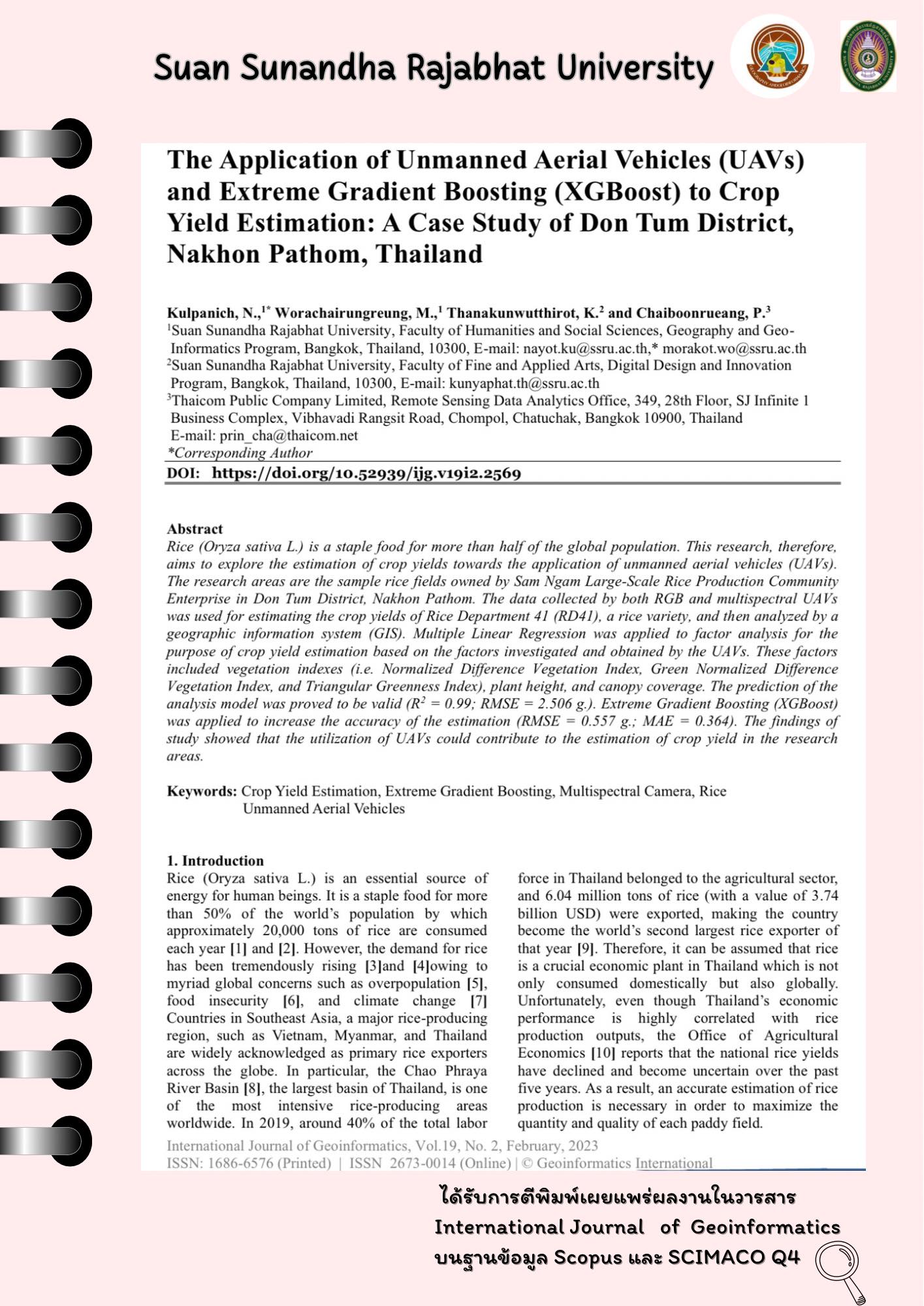 Suan Sunandha Rajabhat University

The Application of Unmanned Aerial Vehicles (UAVs) and Extreme Gradient Boosting (XGBoost) to Crop Yield Estimation: A Case Study of Don Tum District, Nakhon Pathom, Thailand

Kulpanich, N.,$^{1*}$ Worachairungreung, M.,$^{1}$ Thanakunwutthirot, K.$^{2}$ and Chaiboonrueang, P.$^{3}$
$^{1}$Suan Sunandha Rajabhat University, Faculty of Humanities and Social Sciences, Geography and Geo-Informatics Program, Bangkok, Thailand, 10300, E-mail: nayot.ku@ssru.ac.th,* morakot.wo@ssru.ac.th
$^{2}$Suan Sunandha Rajabhat University, Faculty of Fine and Applied Arts, Digital Design and Innovation Program, Bangkok, Thailand, 10300, E-mail: kunyaphat.th@ssru.ac.th
$^{3}$Thaicom Public Company Limited, Remote Sensing Data Analytics Office, 349, 28th Floor, SJ Infinite 1 Business Complex, Vibhavadi Rangsit Road, Chompol, Chatuchak, Bangkok 10900, Thailand
E-mail: prin_cha@thaicom.net
*Corresponding Author
DOI: https://doi.org/10.52939/ijg.v19i2.2569

Abstract
Rice (Oryza sativa L.) is a staple food for more than half of the global population. This research, therefore, aims to explore the estimation of crop yields towards the application of unmanned aerial vehicles (UAVs). The research areas are the sample rice fields owned by Sam Ngam Large-Scale Rice Production Community Enterprise in Don Tum District, Nakhon Pathom. The data collected by both RGB and multispectral UAVs was used for estimating the crop yields of Rice Department 41 (RD41), a rice variety, and then analyzed by a geographic information system (GIS). Multiple Linear Regression was applied to factor analysis for the purpose of crop yield estimation based on the factors investigated and obtained by the UAVs. These factors included vegetation indexes (i.e. Normalized Difference Vegetation Index, Green Normalized Difference Vegetation Index, and Triangular Greenness Index), plant height, and canopy coverage. The prediction of the analysis model was proved to be valid ($R^2$ = 0.99; RMSE = 2.506 g.). Extreme Gradient Boosting (XGBoost) was applied to increase the accuracy of the estimation (RMSE = 0.557 g.; MAE = 0.364). The findings of study showed that the utilization of UAVs could contribute to the estimation of crop yield in the research areas.

Keywords: Crop Yield Estimation, Extreme Gradient Boosting, Multispectral Camera, Rice Unmanned Aerial Vehicles

1. Introduction
Rice (Oryza sativa L.) is an essential source of energy for human beings. It is a staple food for more than 50% of the world's population by which approximately 20,000 tons of rice are consumed each year [1] and [2]. However, the demand for rice has been tremendously rising [3]and [4]owing to myriad global concerns such as overpopulation [5], food insecurity [6], and climate change [7] Countries in Southeast Asia, a major rice-producing region, such as Vietnam, Myanmar, and Thailand are widely acknowledged as primary rice exporters across the globe. In particular, the Chao Phraya River Basin [8], the largest basin of Thailand, is one of the most intensive rice-producing areas worldwide. In 2019, around 40% of the total labor

force in Thailand belonged to the agricultural sector, and 6.04 million tons of rice (with a value of 3.74 billion USD) were exported, making the country become the world's second largest rice exporter of that year [9]. Therefore, it can be assumed that rice is a crucial economic plant in Thailand which is not only consumed domestically but also globally. Unfortunately, even though Thailand's economic performance is highly correlated with rice production outputs, the Office of Agricultural Economics [10] reports that the national rice yields have declined and become uncertain over the past five years. As a result, an accurate estimation of rice production is necessary in order to maximize the quantity and quality of each paddy field.

International Journal of Geoinformatics, Vol.19, No. 2, February, 2023
ISSN: 1686-6576 (Printed) | ISSN 2673-0014 (Online) | © Geoinformatics International

ได้รับการตีพิมพ์เผยแพร่ผลงานในวารสาร
International Journal of Geoinformatics
บนฐานข้อมูล Scopus และ SCIMACO Q4